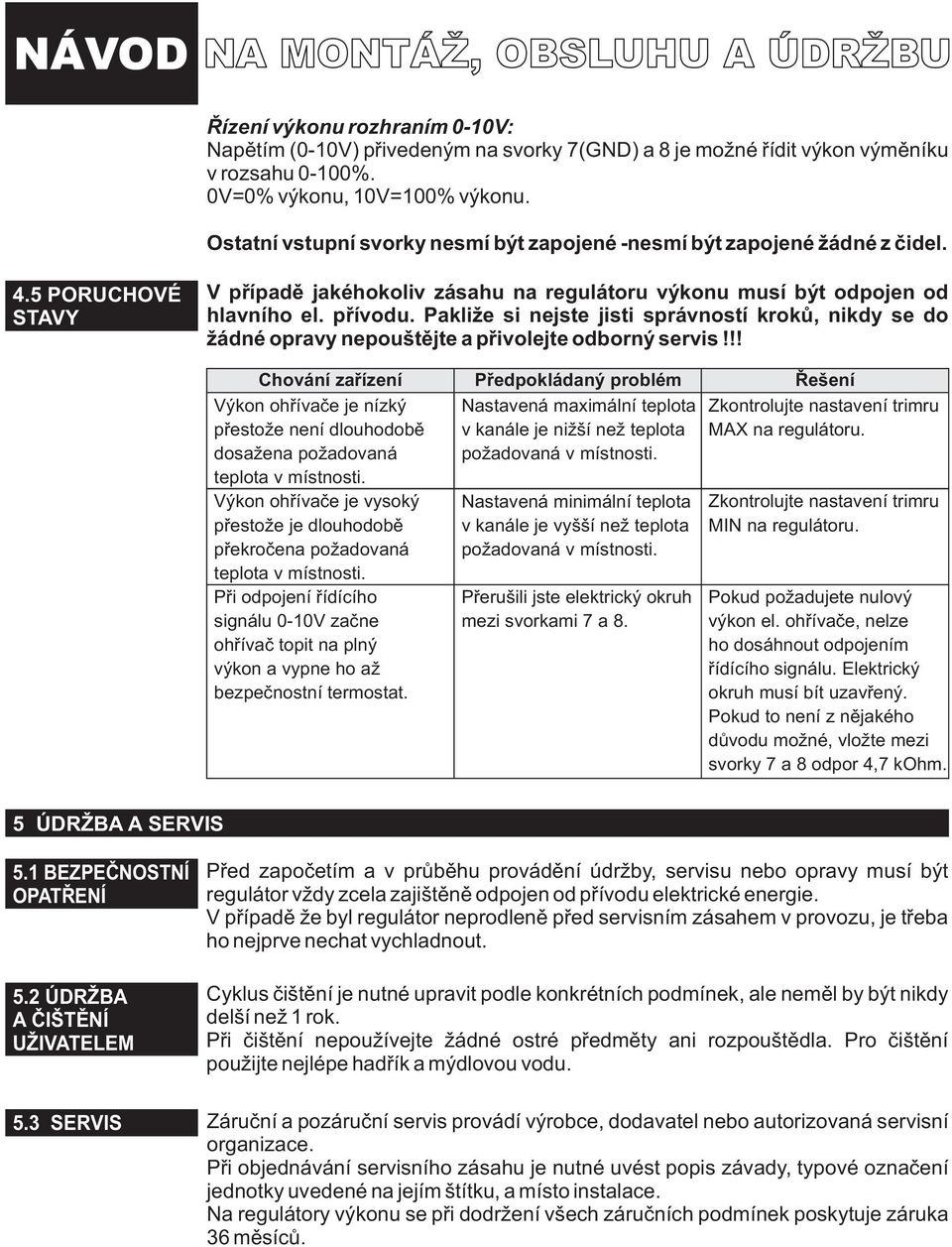 NÁVOD NA MONTÁŽ, OBSLUHU A ÚDRŽBU

Řízení výkonu rozhraním 0-10V:
Napětím (0-10V) přivedeným na svorky 7(GND) a 8 je možné řídit výkon výměníku v rozsahu 0-100%.
0V=0% výkonu, 10V=100% výkonu.

Ostatní vstupní svorky nesmí být zapojené -nesmí být zapojené žádné z čidel.

4.5 PORUCHOVÉ STAVY

V případě jakéhokoliv zásahu na regulátoru výkonu musí být odpojen od hlavního el. přívodu. Pakliže si nejste jisti správností kroků, nikdy se do žádné opravy nepouštějte a přivolejte odborný servis!!!

| Chování zařízení | Předpokládaný problém | Řešení |
|---|---|---|
| Výkon ohřívače je nízký přestože není dlouhodobě dosažena požadovaná teplota v místnosti. | Nastavená maximální teplota v kanále je nižší než teplota požadovaná v místnosti. | Zkontrolujte nastavení trimru MAX na regulátoru. |
| Výkon ohřívače je vysoký přestože je dlouhodobě překročena požadovaná teplota v místnosti. | Nastavená minimální teplota v kanále je vyšší než teplota požadovaná v místnosti. | Zkontrolujte nastavení trimru MIN na regulátoru. |
| Při odpojení řídícího signálu 0-10V začne ohřívač topit na plný výkon a vypne ho až bezpečnostní termostat. | Přerušili jste elektrický okruh mezi svorkami 7 a 8. | Pokud požadujete nulový výkon el. ohřívače, nelze ho dosáhnout odpojením řídícího signálu. Elektrický okruh musí bít uzavřený. Pokud to není z nějakého důvodu možné, vložte mezi svorky 7 a 8 odpor 4,7 kOhm. |

5 ÚDRŽBA A SERVIS

5.1 BEZPEČNOSTNÍ OPATŘENÍ

Před započetím a v průběhu provádění údržby, servisu nebo opravy musí být regulátor vždy zcela zajištěně odpojen od přívodu elektrické energie.
V případě že byl regulátor neprodleně před servisním zásahem v provozu, je třeba ho nejprve nechat vychladnout.

5.2 ÚDRŽBA A ČIŠTĚNÍ UŽIVATELEM

Cyklus čištění je nutné upravit podle konkrétních podmínek, ale neměl by být nikdy delší než 1 rok.
Při čištění nepoužívejte žádné ostré předměty ani rozpouštědla. Pro čištění použijte nejlépe hadřík a mýdlovou vodu.

5.3 SERVIS

Záruční a pozáruční servis provádí výrobce, dodavatel nebo autorizovaná servisní organizace.
Při objednávání servisního zásahu je nutné uvést popis závady, typové označení jednotky uvedené na jejím štítku, a místo instalace.
Na regulátory výkonu se při dodržení všech záručních podmínek poskytuje záruka 36 měsíců.